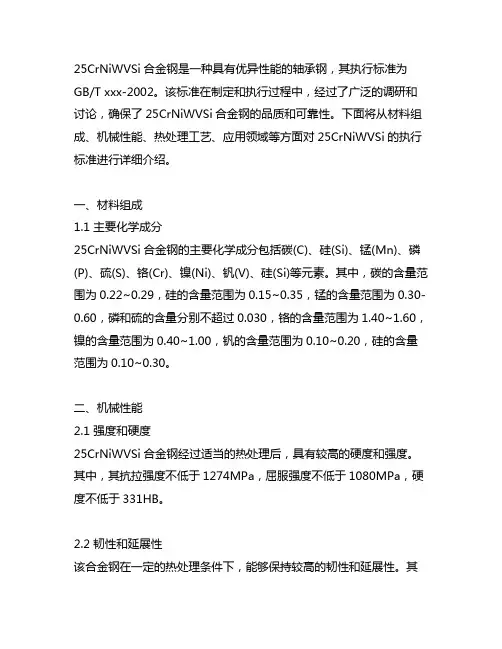 25CrNiWVSi 合金钢是一种具有优异性能的轴承钢，其执行标准为 GB/T xxx-2002。该标准在制定和执行过程中，经过了广泛的调研和讨论，确保了 25CrNiWVSi 合金钢的品质和可靠性。下面将从材料组成、机械性能、热处理工艺、应用领域等方面对 25CrNiWVSi 的执行标准进行详细介绍。

一、材料组成
1.1 主要化学成分
25CrNiWVSi 合金钢的主要化学成分包括碳(C)、硅(Si)、锰(Mn)、磷(P)、硫(S)、铬(Cr)、镍(Ni)、钒(V)、硅(Si)等元素。其中，碳的含量范围为 0.22~0.29，硅的含量范围为 0.15~0.35，锰的含量范围为 0.30-0.60，磷和硫的含量分别不超过 0.030，铬的含量范围为 1.40~1.60，镍的含量范围为 0.40~1.00，钒的含量范围为 0.10~0.20，硅的含量范围为 0.10~0.30。

二、机械性能
2.1 强度和硬度
25CrNiWVSi 合金钢经过适当的热处理后，具有较高的硬度和强度。其中，其抗拉强度不低于 1274MPa，屈服强度不低于 1080MPa，硬度不低于 331HB。

2.2 韧性和延展性
该合金钢在一定的热处理条件下，能够保持较高的韧性和延展性。其